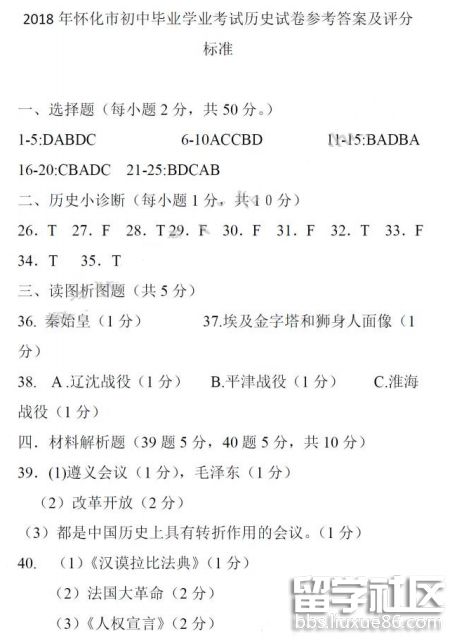 2018 年怀化市初中毕业学业考试历史试卷参考答案及评分标准

一、选择题（每小题 2 分，共 50 分。）

1-5:DABDC　　6-10ACCBD　　11-15:BADBA

16-20:CBADC　21-25:BDCAB

二、历史小诊断（每小题 1 分，共 1 0 分）

26. T　27. F　28. T 29. F　30. F　31. F　32. T　33. F

34. T　35. T

三、读图析图题（共 5 分）

36. 秦始皇（1 分）　　37.埃及金字塔和狮身人面像（1 分）

38. A .辽沈战役（1 分）　B.平津战役（1 分）　C.淮海战役（1 分）

四. 材料解析题（39 题 5 分，40 题 5 分，共 10 分）

39. (1)遵义会议（1 分），毛泽东（1 分）

（2）改革开放（2 分）

（3）都是中国历史上具有转折作用的会议。(1 分)

40.　（1）《汉谟拉比法典》(1 分)

（2）法国大革命（2 分）

（3）《人权宣言》(2 分)

留学社区
bbs.liuxue86.com